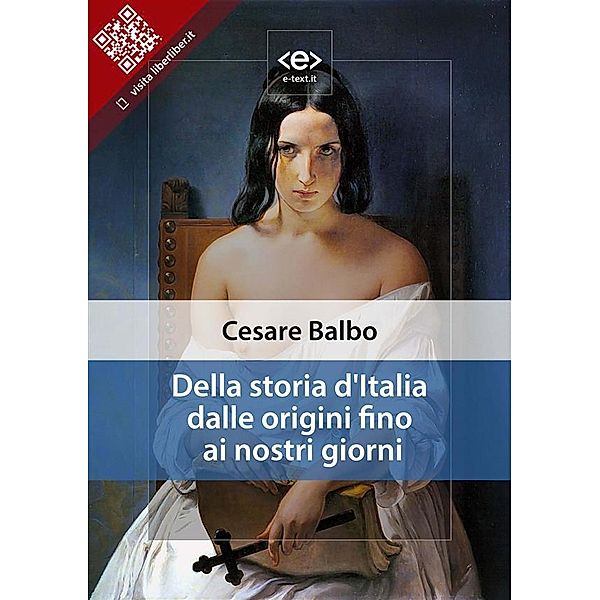 visita liberliber.it

<e>
e-text.it

Cesare Balbo

Della storia d'Italia dalle origini fino ai nostri giorni